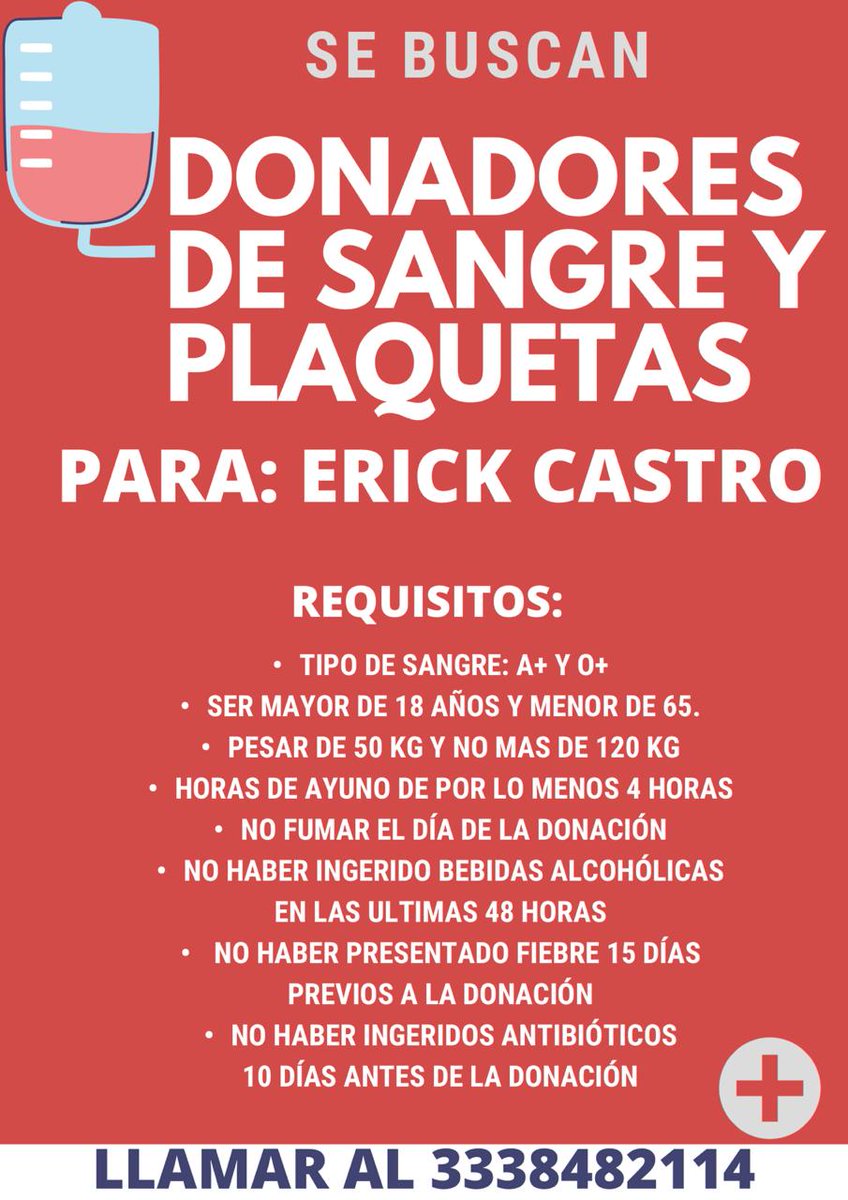 SE BUSCAN

DONADORES DE SANGRE Y PLAQUETAS

PARA: ERICK CASTRO

REQUISITOS:

• TIPO DE SANGRE: A+ Y O+
• SER MAYOR DE 18 AÑOS Y MENOR DE 65.
• PESAR DE 50 KG Y NO MAS DE 120 KG
• HORAS DE AYUNO DE POR LO MENOS 4 HORAS
• NO FUMAR EL DÍA DE LA DONACIÓN
• NO HABER INGERIDO BEBIDAS ALCOHÓLICAS EN LAS ULTIMAS 48 HORAS
• NO HABER PRESENTADO FIEBRE 15 DÍAS PREVIOS A LA DONACIÓN
• NO HABER INGERIDOS ANTIBIÓTICOS 10 DÍAS ANTES DE LA DONACIÓN

LLAMAR AL 3338482114